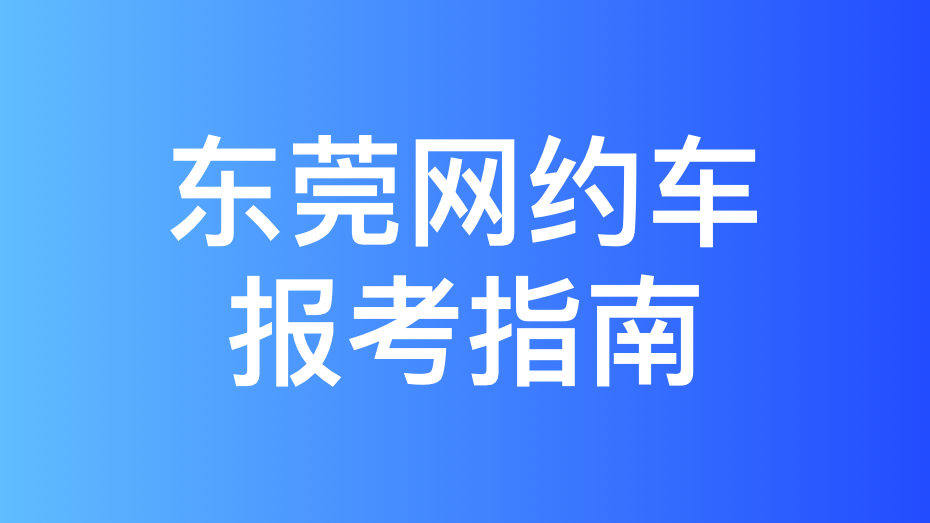 东莞网约车
报考指南